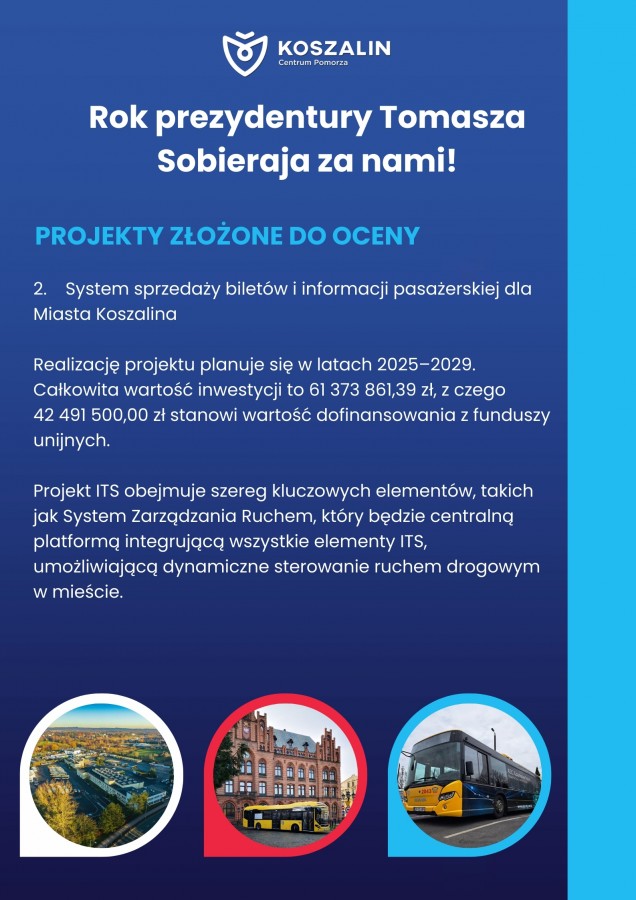 KOSZALIN
Centrum Pomorza

Rok prezydentury Tomasza Sobieraja za nami!

PROJEKTY ZŁOŻONE DO OCENY

2. System sprzedaży biletów i informacji pasażerskiej dla Miasta Koszalina

Realizację projektu planuje się w latach 2025–2029. Całkowita wartość inwestycji to 61 373 861,39 zł, z czego 42 491 500,00 zł stanowi wartość dofinansowania z funduszy unijnych.

Projekt ITS obejmuje szereg kluczowych elementów, takich jak System Zarządzania Ruchem, który będzie centralną platformą integrującą wszystkie elementy ITS, umożliwiającą dynamiczne sterowanie ruchem drogowym w mieście.